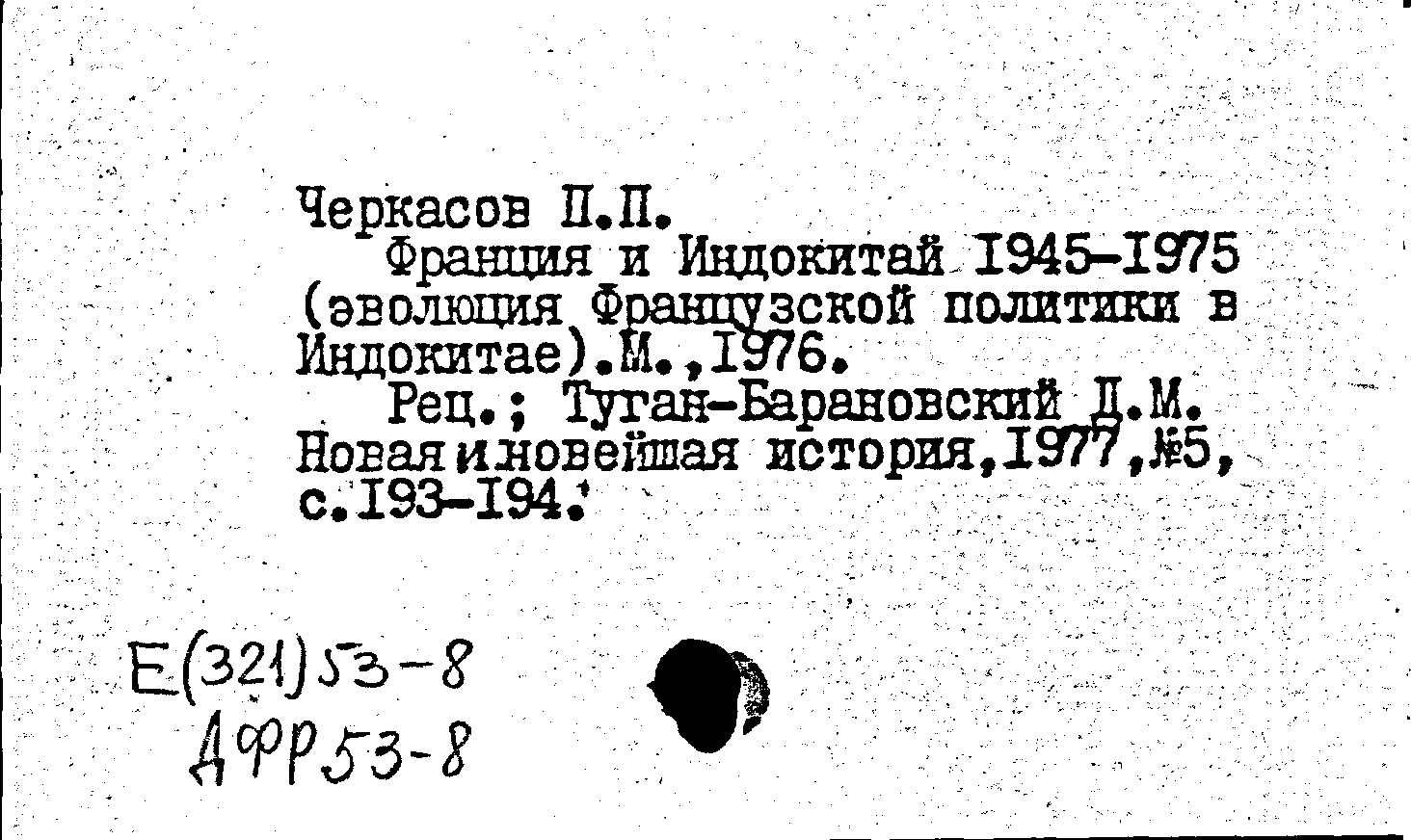 Черкасов П.П.

Франция и Индокитай 1945-1975 (эволюция Французской политики в Индокитае).М.,1976.

Рец.; Туган-Барановский Д.М. Новая и новейшая история,1977,№5, с.193-194.

Е(321)53-8
ДФР53-8